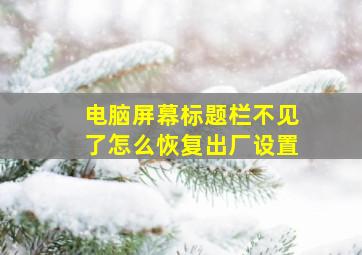 电脑屏幕标题栏不见了怎么恢复出厂设置